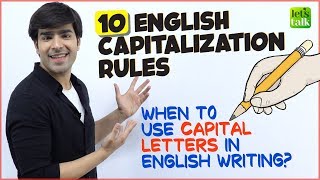 10 ENGLISH CAPITALIZATION RULES

let's talk

WHEN TO USE CAPITAL LETTERS IN ENGLISH WRITING?